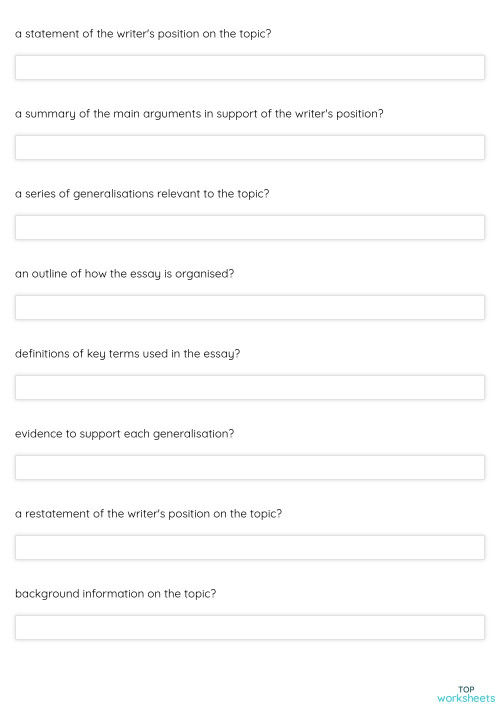 a statement of the writer's position on the topic?

a summary of the main arguments in support of the writer's position?

a series of generalisations relevant to the topic?

an outline of how the essay is organised?

definitions of key terms used in the essay?

evidence to support each generalisation?

a restatement of the writer's position on the topic?

background information on the topic?

TOP
worksheets